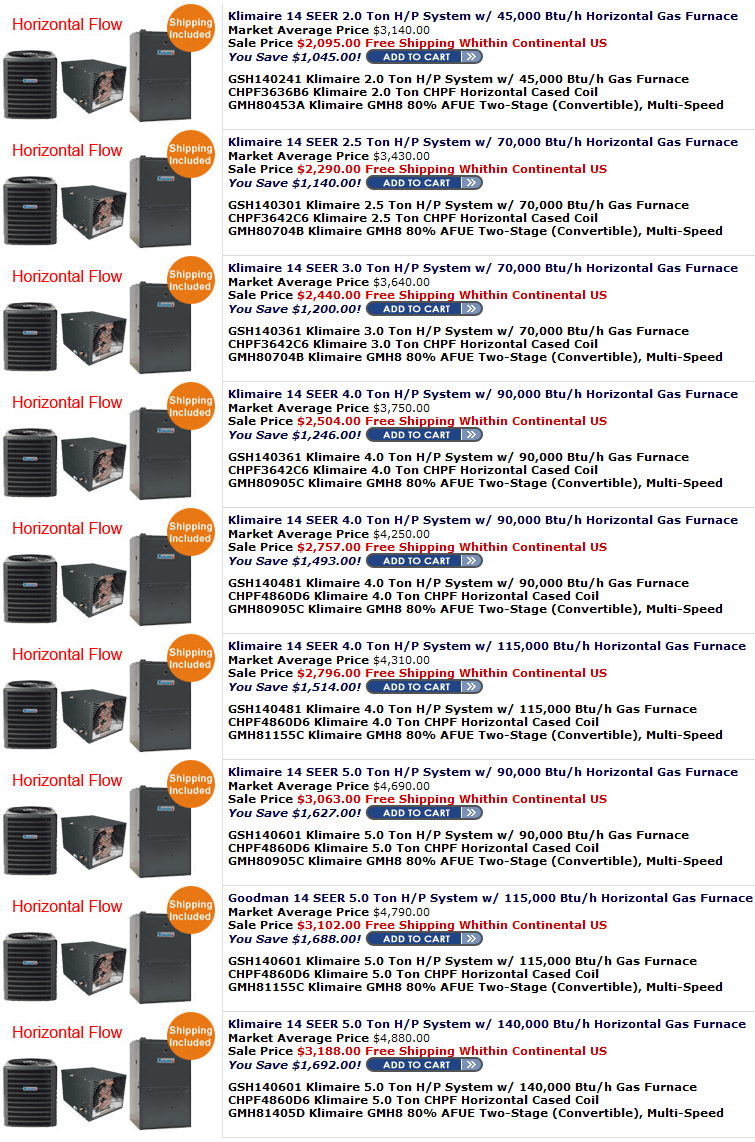 Horizontal Flow

Shipping Included

Klimaire 14 SEER 2.0 Ton H/P System w/ 45,000 Btu/h Horizontal Gas Furnace
Market Average Price $3,140.00
Sale Price $2,095.00 Free Shipping Whithin Continental US
You Save $1,045.00! ADD TO CART

GSH140241 Klimaire 2.0 Ton H/P System w/ 45,000 Btu/h Gas Furnace
CHPF3636B6 Klimaire 2.0 Ton CHPF Horizontal Cased Coil
GMH80453A Klimaire GMH8 80% AFUE Two-Stage (Convertible), Multi-Speed

Horizontal Flow

Shipping Included

Klimaire 14 SEER 2.5 Ton H/P System w/ 70,000 Btu/h Horizontal Gas Furnace
Market Average Price $3,430.00
Sale Price $2,290.00 Free Shipping Whithin Continental US
You Save $1,140.00! ADD TO CART

GSH140301 Klimaire 2.5 Ton H/P System w/ 70,000 Btu/h Gas Furnace
CHPF3642C6 Klimaire 2.5 Ton CHPF Horizontal Cased Coil
GMH80704B Klimaire GMH8 80% AFUE Two-Stage (Convertible), Multi-Speed

Horizontal Flow

Shipping Included

Klimaire 14 SEER 3.0 Ton H/P System w/ 70,000 Btu/h Horizontal Gas Furnace
Market Average Price $3,640.00
Sale Price $2,440.00 Free Shipping Whithin Continental US
You Save $1,200.00! ADD TO CART

GSH140361 Klimaire 3.0 Ton H/P System w/ 70,000 Btu/h Gas Furnace
CHPF3642C6 Klimaire 3.0 Ton CHPF Horizontal Cased Coil
GMH80704B Klimaire GMH8 80% AFUE Two-Stage (Convertible), Multi-Speed

Horizontal Flow

Shipping Included

Klimaire 14 SEER 4.0 Ton H/P System w/ 90,000 Btu/h Horizontal Gas Furnace
Market Average Price $3,750.00
Sale Price $2,504.00 Free Shipping Whithin Continental US
You Save $1,246.00! ADD TO CART

GSH140361 Klimaire 4.0 Ton H/P System w/ 90,000 Btu/h Gas Furnace
CHPF3642C6 Klimaire 4.0 Ton CHPF Horizontal Cased Coil
GMH80905C Klimaire GMH8 80% AFUE Two-Stage (Convertible), Multi-Speed

Horizontal Flow

Shipping Included

Klimaire 14 SEER 4.0 Ton H/P System w/ 90,000 Btu/h Horizontal Gas Furnace
Market Average Price $4,250.00
Sale Price $2,757.00 Free Shipping Whithin Continental US
You Save $1,493.00! ADD TO CART

GSH140481 Klimaire 4.0 Ton H/P System w/ 90,000 Btu/h Gas Furnace
CHPF4860D6 Klimaire 4.0 Ton CHPF Horizontal Cased Coil
GMH80905C Klimaire GMH8 80% AFUE Two-Stage (Convertible), Multi-Speed

Horizontal Flow

Shipping Included

Klimaire 14 SEER 4.0 Ton H/P System w/ 115,000 Btu/h Horizontal Gas Furnace
Market Average Price $4,310.00
Sale Price $2,796.00 Free Shipping Whithin Continental US
You Save $1,514.00! ADD TO CART

GSH140481 Klimaire 4.0 Ton H/P System w/ 115,000 Btu/h Gas Furnace
CHPF4860D6 Klimaire 4.0 Ton CHPF Horizontal Cased Coil
GMH81155C Klimaire GMH8 80% AFUE Two-Stage (Convertible), Multi-Speed

Horizontal Flow

Shipping Included

Klimaire 14 SEER 5.0 Ton H/P System w/ 90,000 Btu/h Horizontal Gas Furnace
Market Average Price $4,690.00
Sale Price $3,063.00 Free Shipping Whithin Continental US
You Save $1,627.00! ADD TO CART

GSH140601 Klimaire 5.0 Ton H/P System w/ 90,000 Btu/h Gas Furnace
CHPF4860D6 Klimaire 5.0 Ton CHPF Horizontal Cased Coil
GMH80905C Klimaire GMH8 80% AFUE Two-Stage (Convertible), Multi-Speed

Horizontal Flow

Shipping Included

Goodman 14 SEER 5.0 Ton H/P System w/ 115,000 Btu/h Horizontal Gas Furnace
Market Average Price $4,790.00
Sale Price $3,102.00 Free Shipping Whithin Continental US
You Save $1,688.00! ADD TO CART

GSH140601 Klimaire 5.0 Ton H/P System w/ 115,000 Btu/h Gas Furnace
CHPF4860D6 Klimaire 5.0 Ton CHPF Horizontal Cased Coil
GMH81155C Klimaire GMH8 80% AFUE Two-Stage (Convertible), Multi-Speed

Horizontal Flow

Shipping Included

Klimaire 14 SEER 5.0 Ton H/P System w/ 140,000 Btu/h Horizontal Gas Furnace
Market Average Price $4,880.00
Sale Price $3,188.00 Free Shipping Whithin Continental US
You Save $1,692.00! ADD TO CART

GSH140601 Klimaire 5.0 Ton H/P System w/ 140,000 Btu/h Gas Furnace
CHPF4860D6 Klimaire 5.0 Ton CHPF Horizontal Cased Coil
GMH81405D Klimaire GMH8 80% AFUE Two-Stage (Convertible), Multi-Speed